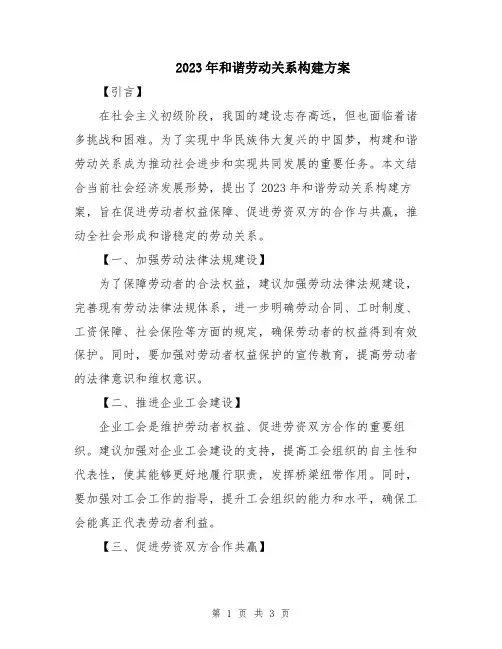 2023年和谐劳动关系构建方案

【引言】

在社会主义初级阶段，我国的建设志存高远，但也面临着诸多挑战和困难。为了实现中华民族伟大复兴的中国梦，构建和谐劳动关系成为推动社会进步和实现共同发展的重要任务。本文结合当前社会经济发展形势，提出了2023年和谐劳动关系构建方案，旨在促进劳动者权益保障、促进劳资双方的合作与共赢，推动全社会形成和谐稳定的劳动关系。

【一、加强劳动法律法规建设】

为了保障劳动者的合法权益，建议加强劳动法律法规建设，完善现有劳动法律法规体系，进一步明确劳动合同、工时制度、工资保障、社会保险等方面的规定，确保劳动者的权益得到有效保护。同时，要加强对劳动者权益保护的宣传教育，提高劳动者的法律意识和维权意识。

【二、推进企业工会建设】

企业工会是维护劳动者权益、促进劳资双方合作的重要组织。建议加强对企业工会建设的支持，提高工会组织的自主性和代表性，使其能够更好地履行职责，发挥桥梁纽带作用。同时，要加强对工会工作的指导，提升工会组织的能力和水平，确保工会能真正代表劳动者利益。

【三、促进劳资双方合作共赢】

第 1 页 共 3 页